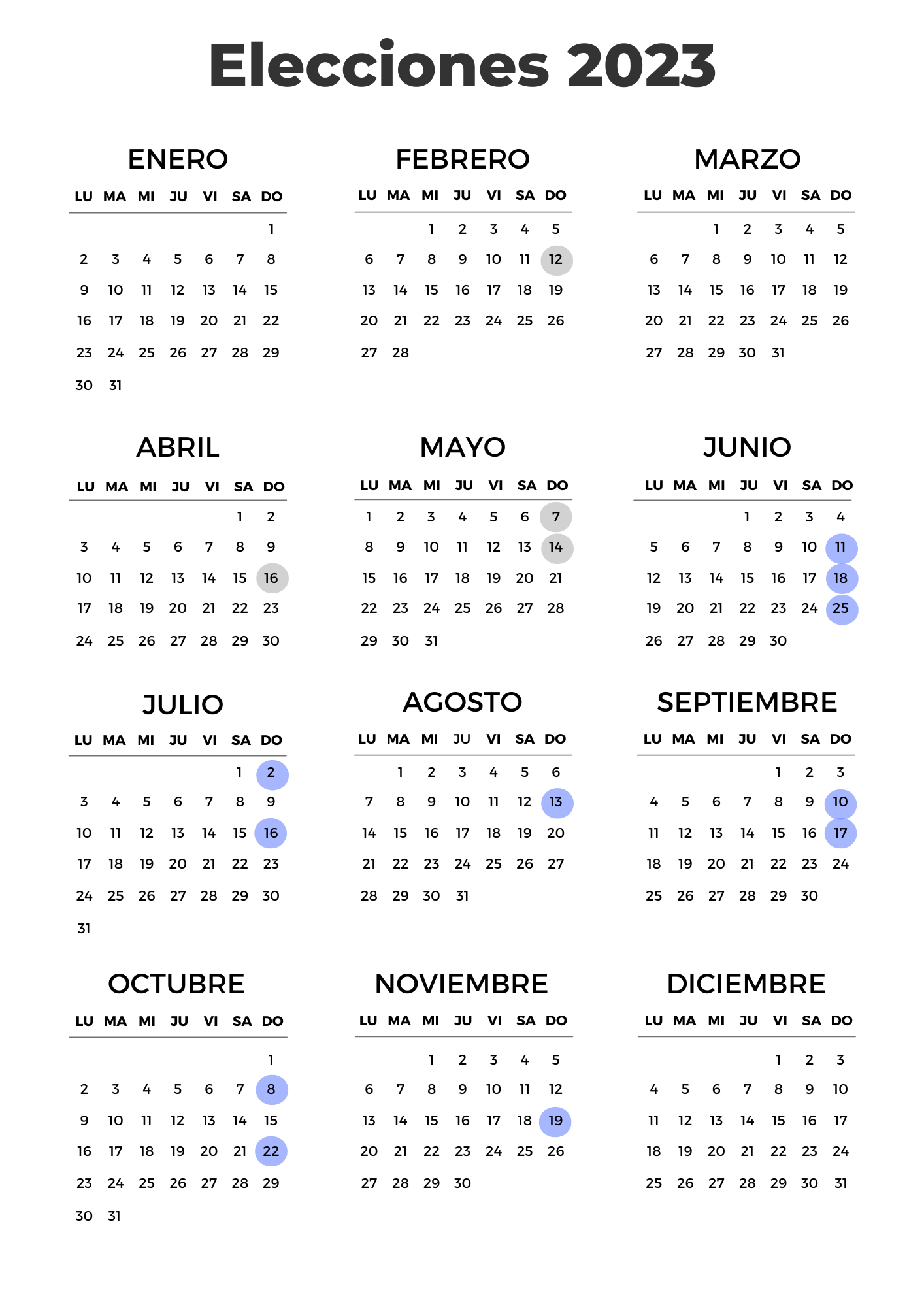 Elecciones 2023

ENERO

| LU | MA | MI | JU | VI | SA | DO |
|---|---|---|---|---|---|---|
| | | | | | | 1 |
| 2 | 3 | 4 | 5 | 6 | 7 | 8 |
| 9 | 10 | 11 | 12 | 13 | 14 | 15 |
| 16 | 17 | 18 | 19 | 20 | 21 | 22 |
| 23 | 24 | 25 | 26 | 27 | 28 | 29 |
| 30 | 31 | | | | | |

FEBRERO

| LU | MA | MI | JU | VI | SA | DO |
|---|---|---|---|---|---|---|
| | | 1 | 2 | 3 | 4 | 5 |
| 6 | 7 | 8 | 9 | 10 | 11 | 12 |
| 13 | 14 | 15 | 16 | 17 | 18 | 19 |
| 20 | 21 | 22 | 23 | 24 | 25 | 26 |
| 27 | 28 | | | | | |

MARZO

| LU | MA | MI | JU | VI | SA | DO |
|---|---|---|---|---|---|---|
| | | 1 | 2 | 3 | 4 | 5 |
| 6 | 7 | 8 | 9 | 10 | 11 | 12 |
| 13 | 14 | 15 | 16 | 17 | 18 | 19 |
| 20 | 21 | 22 | 23 | 24 | 25 | 26 |
| 27 | 28 | 29 | 30 | 31 | | |

ABRIL

| LU | MA | MI | JU | VI | SA | DO |
|---|---|---|---|---|---|---|
| | | | | | 1 | 2 |
| 3 | 4 | 5 | 6 | 7 | 8 | 9 |
| 10 | 11 | 12 | 13 | 14 | 15 | 16 |
| 17 | 18 | 19 | 20 | 21 | 22 | 23 |
| 24 | 25 | 26 | 27 | 28 | 29 | 30 |

MAYO

| LU | MA | MI | JU | VI | SA | DO |
|---|---|---|---|---|---|---|
| 1 | 2 | 3 | 4 | 5 | 6 | 7 |
| 8 | 9 | 10 | 11 | 12 | 13 | 14 |
| 15 | 16 | 17 | 18 | 19 | 20 | 21 |
| 22 | 23 | 24 | 25 | 26 | 27 | 28 |
| 29 | 30 | 31 | | | | |

JUNIO

| LU | MA | MI | JU | VI | SA | DO |
|---|---|---|---|---|---|---|
| | | | 1 | 2 | 3 | 4 |
| 5 | 6 | 7 | 8 | 9 | 10 | 11 |
| 12 | 13 | 14 | 15 | 16 | 17 | 18 |
| 19 | 20 | 21 | 22 | 23 | 24 | 25 |
| 26 | 27 | 28 | 29 | 30 | | |

JULIO

| LU | MA | MI | JU | VI | SA | DO |
|---|---|---|---|---|---|---|
| | | | | | 1 | 2 |
| 3 | 4 | 5 | 6 | 7 | 8 | 9 |
| 10 | 11 | 12 | 13 | 14 | 15 | 16 |
| 17 | 18 | 19 | 20 | 21 | 22 | 23 |
| 24 | 25 | 26 | 27 | 28 | 29 | 30 |
| 31 | | | | | | |

AGOSTO

| LU | MA | MI | JU | VI | SA | DO |
|---|---|---|---|---|---|---|
| | 1 | 2 | 3 | 4 | 5 | 6 |
| 7 | 8 | 9 | 10 | 11 | 12 | 13 |
| 14 | 15 | 16 | 17 | 18 | 19 | 20 |
| 21 | 22 | 23 | 24 | 25 | 26 | 27 |
| 28 | 29 | 30 | 31 | | | |

SEPTIEMBRE

| LU | MA | MI | JU | VI | SA | DO |
|---|---|---|---|---|---|---|
| | | | | 1 | 2 | 3 |
| 4 | 5 | 6 | 7 | 8 | 9 | 10 |
| 11 | 12 | 13 | 14 | 15 | 16 | 17 |
| 18 | 19 | 20 | 21 | 22 | 23 | 24 |
| 25 | 26 | 27 | 28 | 29 | 30 | |

OCTUBRE

| LU | MA | MI | JU | VI | SA | DO |
|---|---|---|---|---|---|---|
| | | | | | | 1 |
| 2 | 3 | 4 | 5 | 6 | 7 | 8 |
| 9 | 10 | 11 | 12 | 13 | 14 | 15 |
| 16 | 17 | 18 | 19 | 20 | 21 | 22 |
| 23 | 24 | 25 | 26 | 27 | 28 | 29 |
| 30 | 31 | | | | | |

NOVIEMBRE

| LU | MA | MI | JU | VI | SA | DO |
|---|---|---|---|---|---|---|
| | | 1 | 2 | 3 | 4 | 5 |
| 6 | 7 | 8 | 9 | 10 | 11 | 12 |
| 13 | 14 | 15 | 16 | 17 | 18 | 19 |
| 20 | 21 | 22 | 23 | 24 | 25 | 26 |
| 27 | 28 | 29 | 30 | | | |

DICIEMBRE

| LU | MA | MI | JU | VI | SA | DO |
|---|---|---|---|---|---|---|
| | | | | 1 | 2 | 3 |
| 4 | 5 | 6 | 7 | 8 | 9 | 10 |
| 11 | 12 | 13 | 14 | 15 | 16 | 17 |
| 18 | 19 | 20 | 21 | 22 | 23 | 24 |
| 25 | 26 | 27 | 28 | 29 | 30 | 31 |